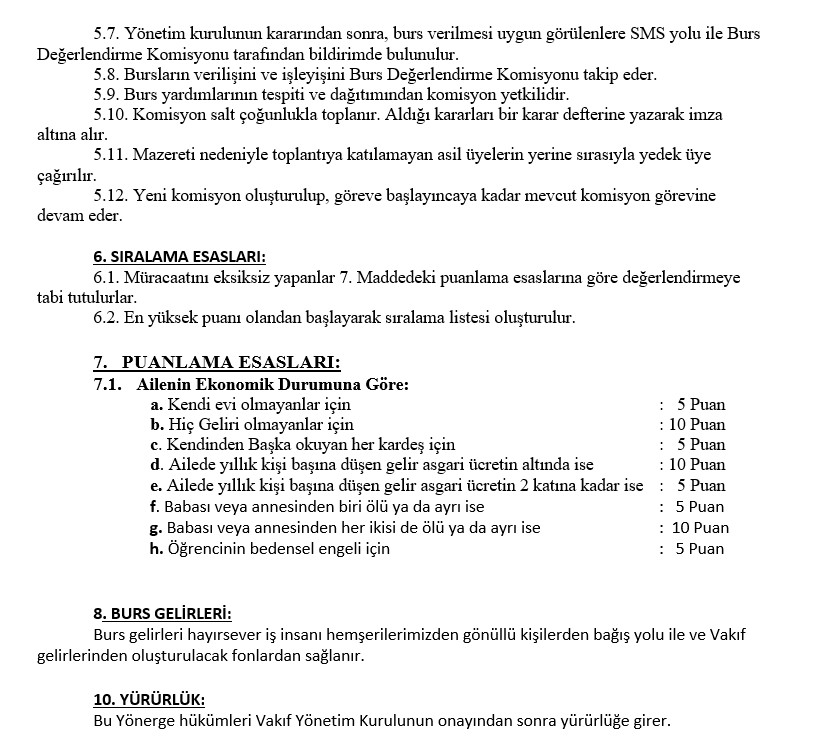 5.7. Yönetim kurulunun kararından sonra, burs verilmesi uygun görülenlere SMS yolu ile Burs Değerlendirme Komisyonu tarafından bildirimde bulunulur.

5.8. Bursların verilişini ve işleyişini Burs Değerlendirme Komisyonu takip eder.

5.9. Burs yardımlarının tespiti ve dağıtımından komisyon yetkilidir.

5.10. Komisyon salt çoğunlukla toplanır. Aldığı kararları bir karar defterine yazarak imza altına alır.

5.11. Mazereti nedeniyle toplantıya katılamayan asil üyelerin yerine sırasıyla yedek üye çağırılır.

5.12. Yeni komisyon oluşturulup, göreve başlayıncaya kadar mevcut komisyon görevine devam eder.

6. SIRALAMA ESASLARI:

6.1. Müracaatını eksiksiz yapanlar 7. Maddedeki puanlama esaslarına göre değerlendirmeye tabi tutulurlar.

6.2. En yüksek puanı olandan başlayarak sıralama listesi oluşturulur.

7. PUANLAMA ESASLARI:

7.1. Ailenin Ekonomik Durumuna Göre:

a. Kendi evi olmayanlar için : 5 Puan

b. Hiç Geliri olmayanlar için : 10 Puan

c. Kendinden Başka okuyan her kardeş için : 5 Puan

d. Ailede yıllık kişi başına düşen gelir asgari ücretin altında ise : 10 Puan

e. Ailede yıllık kişi başına düşen gelir asgari ücretin 2 katına kadar ise : 5 Puan

f. Babası veya annesinden biri ölü ya da ayrı ise : 5 Puan

g. Babası veya annesinden her ikisi de ölü ya da ayrı ise : 10 Puan

h. Öğrencinin bedensel engeli için : 5 Puan

8. BURS GELİRLERİ:

Burs gelirleri hayırsever iş insanı hemşerilerimizden gönüllü kişilerden bağış yolu ile ve Vakıf gelirlerinden oluşturulacak fonlardan sağlanır.

10. YÜRÜRLÜK:

Bu Yönerge hükümleri Vakıf Yönetim Kurulunun onayından sonra yürürlüğe girer.